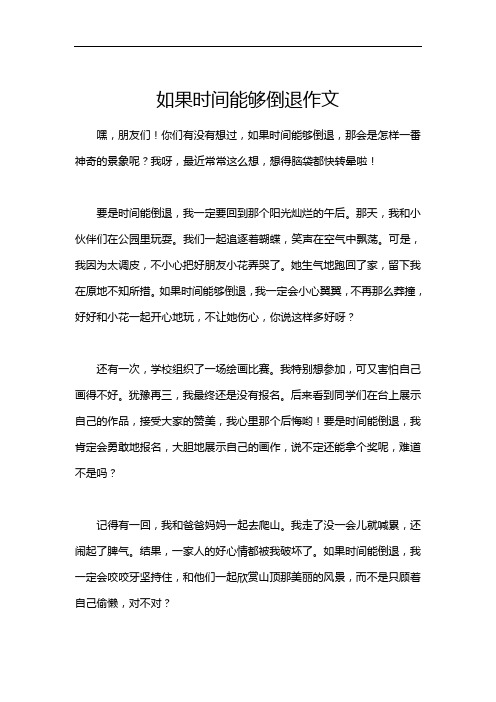 如果时间能够倒退作文

嘿，朋友们！你们有没有想过，如果时间能够倒退，那会是怎样一番神奇的景象呢？我呀，最近常常这么想，想得脑袋都快转晕啦！

要是时间能倒退，我一定要回到那个阳光灿烂的午后。那天，我和小伙伴们在公园里玩耍。我们一起追逐着蝴蝶，笑声在空气中飘荡。可是，我因为太调皮，不小心把好朋友小花弄哭了。她生气地跑回了家，留下我在原地不知所措。如果时间能够倒退，我一定会小心翼翼，不再那么莽撞，好好和小花一起开心地玩，不让她伤心，你说这样多好呀？

还有一次，学校组织了一场绘画比赛。我特别想参加，可又害怕自己画得不好。犹豫再三，我最终还是没有报名。后来看到同学们在台上展示自己的作品，接受大家的赞美，我心里那个后悔哟！要是时间能倒退，我肯定会勇敢地报名，大胆地展示自己的画作，说不定还能拿个奖呢，难道不是吗？

记得有一回，我和爸爸妈妈一起去爬山。我走了没一会儿就喊累，还闹起了脾气。结果，一家人的好心情都被我破坏了。如果时间能倒退，我一定会咬咬牙坚持住，和他们一起欣赏山顶那美丽的风景，而不是只顾着自己偷懒，对不对？